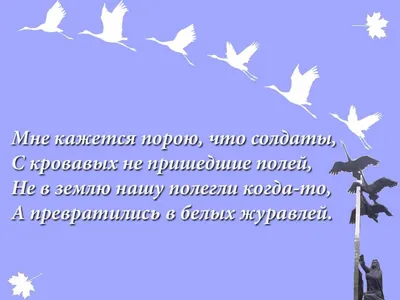 Мне кажется порою, что солдаты,
С кровавых не пришедшие полей,
Не в землю нашу полегли когда-то,
А превратились в белых журавлей.